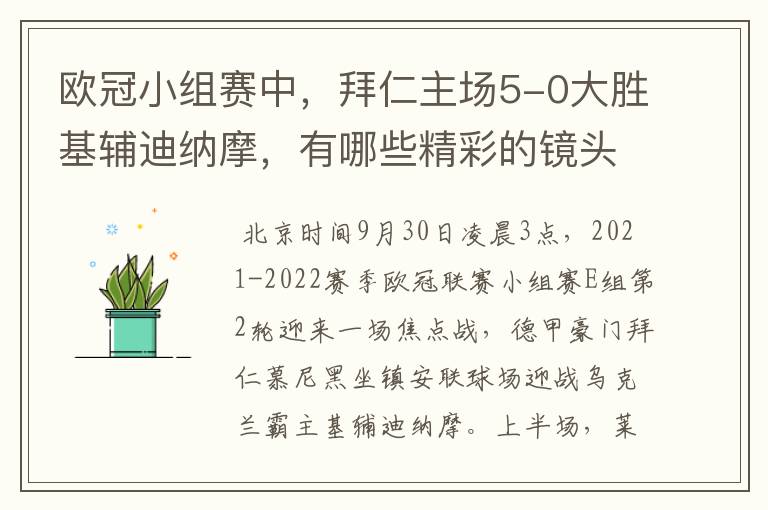 欧冠小组赛中，拜仁主场5-0大胜基辅迪纳摩，有哪些精彩的镜头

北京时间9月30日凌晨3点，2021-2022赛季欧冠联赛小组赛E组第2轮迎来一场焦点战，德甲豪门拜仁慕尼黑坐镇安联球场迎战乌克兰霸主基辅迪纳摩。上半场，莱